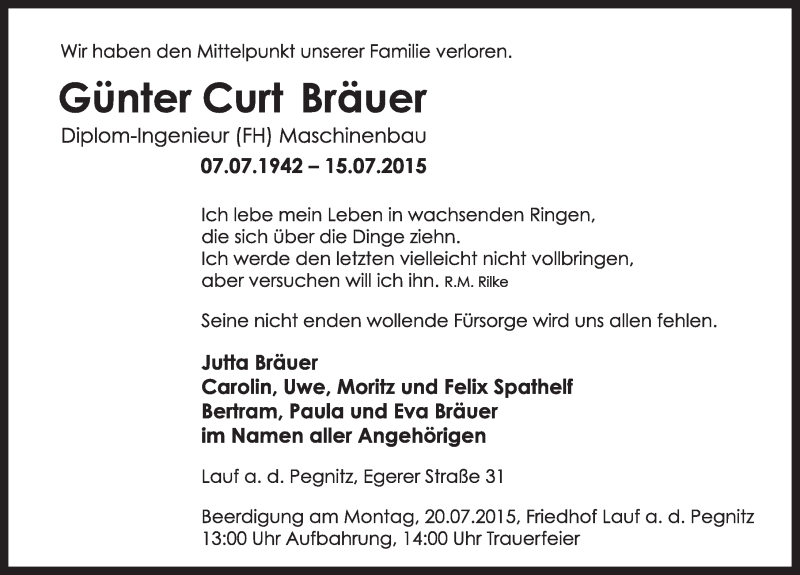 Wir haben den Mittelpunkt unserer Familie verloren.

Günter Curt Bräuer

Diplom-Ingenieur (FH) Maschinenbau

07.07.1942 – 15.07.2015

Ich lebe mein Leben in wachsenden Ringen,
die sich über die Dinge ziehn.
Ich werde den letzten vielleicht nicht vollbringen,
aber versuchen will ich ihn. R.M. Rilke

Seine nicht enden wollende Fürsorge wird uns allen fehlen.

Jutta Bräuer
Carolin, Uwe, Moritz und Felix Spathelf
Bertram, Paula und Eva Bräuer
im Namen aller Angehörigen

Lauf a. d. Pegnitz, Egerer Straße 31

Beerdigung am Montag, 20.07.2015, Friedhof Lauf a. d. Pegnitz
13:00 Uhr Aufbahrung, 14:00 Uhr Trauerfeier